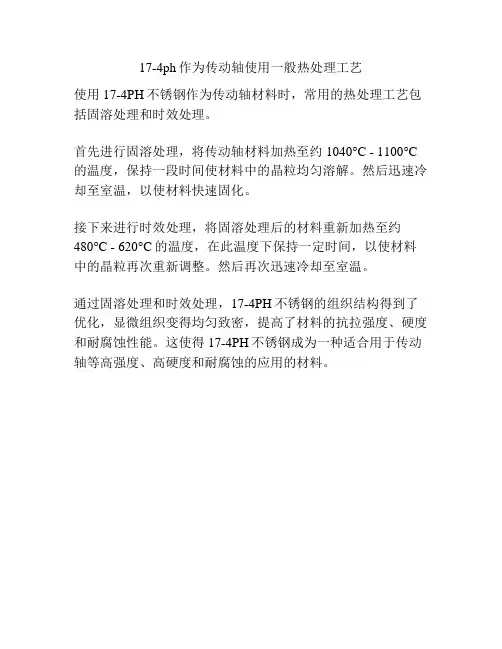 17-4ph 作为传动轴使用一般热处理工艺

使用 17-4PH 不锈钢作为传动轴材料时，常用的热处理工艺包括固溶处理和时效处理。

首先进行固溶处理，将传动轴材料加热至约 1040°C - 1100°C 的温度，保持一段时间使材料中的晶粒均匀溶解。然后迅速冷却至室温，以使材料快速固化。

接下来进行时效处理，将固溶处理后的材料重新加热至约 480°C - 620°C 的温度，在此温度下保持一定时间，以使材料中的晶粒再次重新调整。然后再次迅速冷却至室温。

通过固溶处理和时效处理，17-4PH 不锈钢的组织结构得到了优化，显微组织变得均匀致密，提高了材料的抗拉强度、硬度和耐腐蚀性能。这使得 17-4PH 不锈钢成为一种适合用于传动轴等高强度、高硬度和耐腐蚀的应用的材料。